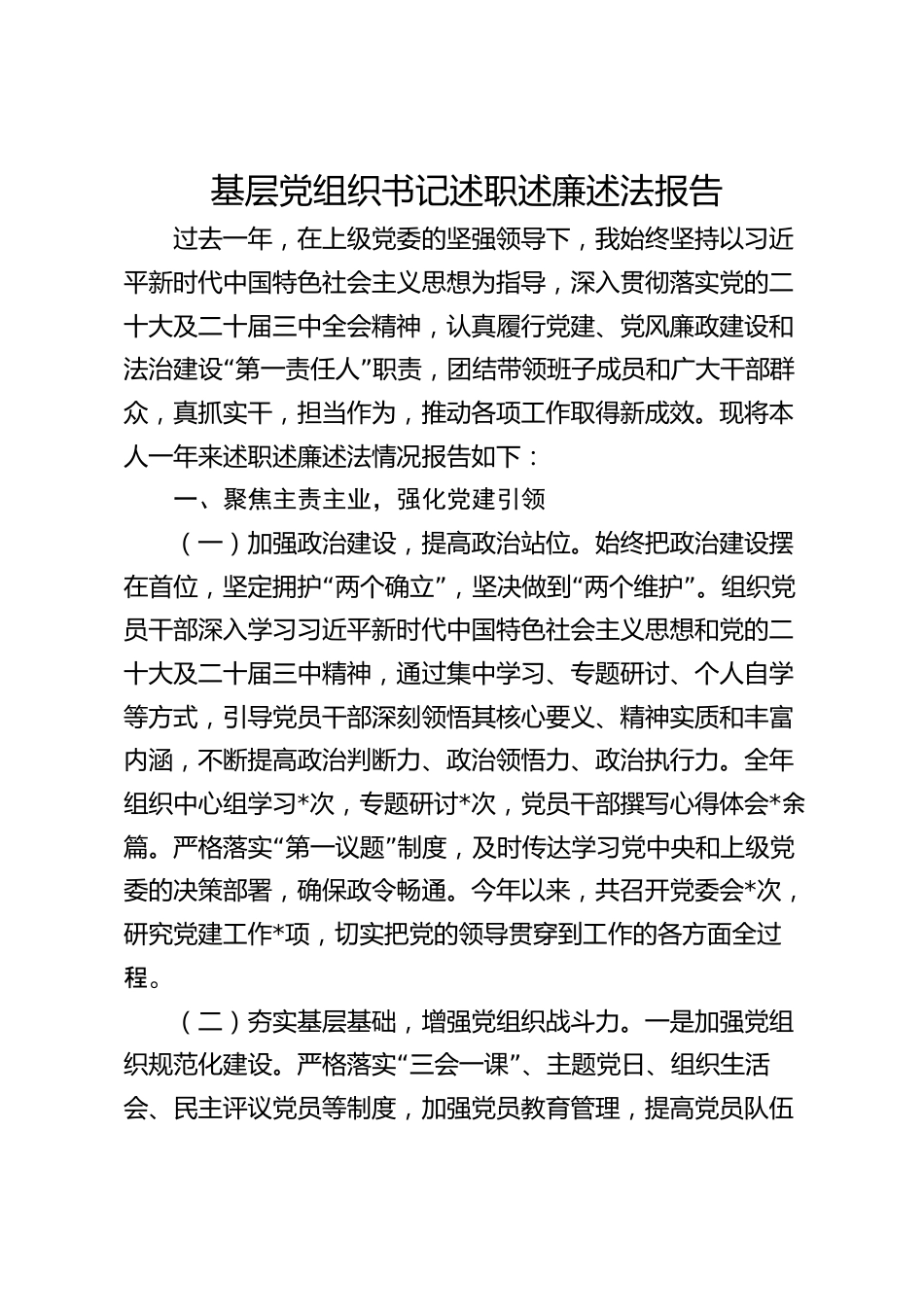 基层党组织书记述职述廉述法报告

过去一年，在上级党委的坚强领导下，我始终坚持以习近平新时代中国特色社会主义思想为指导，深入贯彻落实党的二十大及二十届三中全会精神，认真履行党建、党风廉政建设和法治建设“第一责任人”职责，团结带领班子成员和广大干部群众，真抓实干，担当作为，推动各项工作取得新成效。现将本人一年来述职述廉述法情况报告如下：

一、聚焦主责主业，强化党建引领

（一）加强政治建设，提高政治站位。始终把政治建设摆在首位，坚定拥护“两个确立”，坚决做到“两个维护”。组织党员干部深入学习习近平新时代中国特色社会主义思想和党的二十大及二十届三中精神，通过集中学习、专题研讨、个人自学等方式，引导党员干部深刻领悟其核心要义、精神实质和丰富内涵，不断提高政治判断力、政治领悟力、政治执行力。全年组织中心组学习*次，专题研讨*次，党员干部撰写心得体会*余篇。严格落实“第一议题”制度，及时传达学习党中央和上级党委的决策部署，确保政令畅通。今年以来，共召开党委会*次，研究党建工作*项，切实把党的领导贯穿到工作的各方面全过程。

（二）夯实基层基础，增强党组织战斗力。一是加强党组织规范化建设。严格落实“三会一课”、主题党日、组织生活会、民主评议党员等制度，加强党员教育管理，提高党员队伍